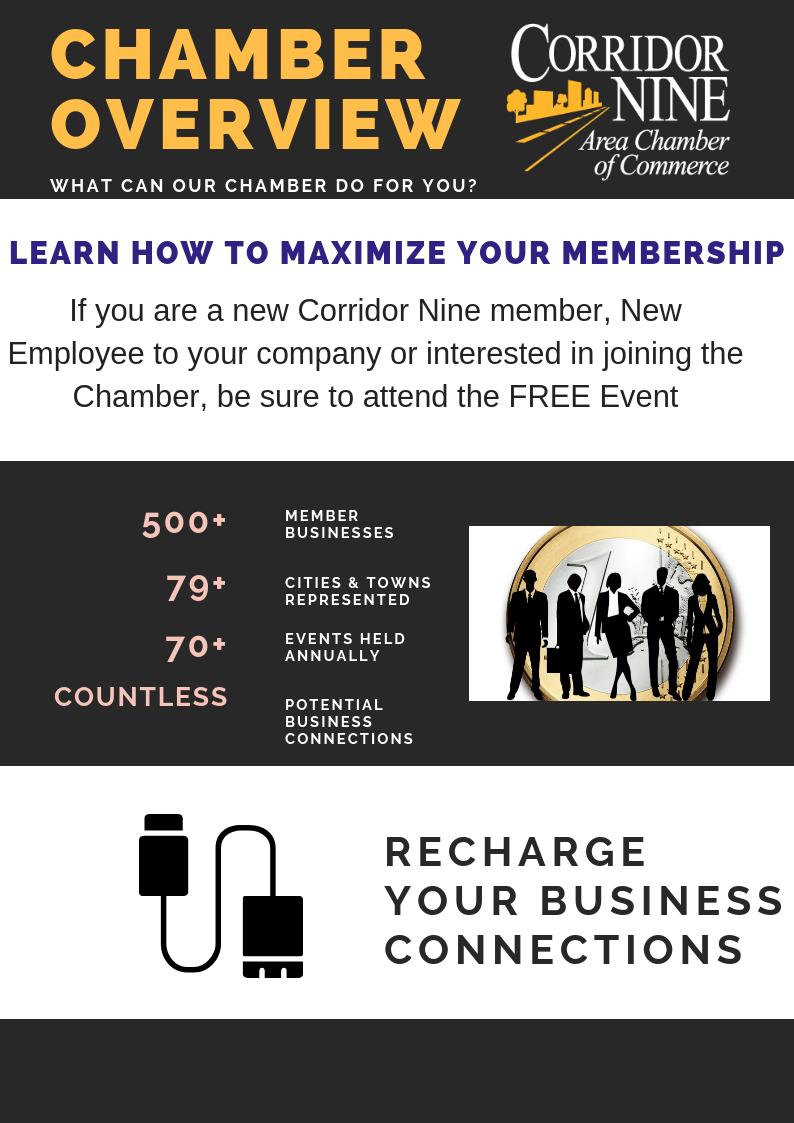 CHAMBER OVERVIEW

WHAT CAN OUR CHAMBER DO FOR YOU?

CORRIDOR NINE
Area Chamber of Commerce

LEARN HOW TO MAXIMIZE YOUR MEMBERSHIP

If you are a new Corridor Nine member, New Employee to your company or interested in joining the Chamber, be sure to attend the FREE Event

500+ MEMBER BUSINESSES

79+ CITIES & TOWNS REPRESENTED

70+ EVENTS HELD ANNUALLY

COUNTLESS POTENTIAL BUSINESS CONNECTIONS

RECHARGE YOUR BUSINESS CONNECTIONS